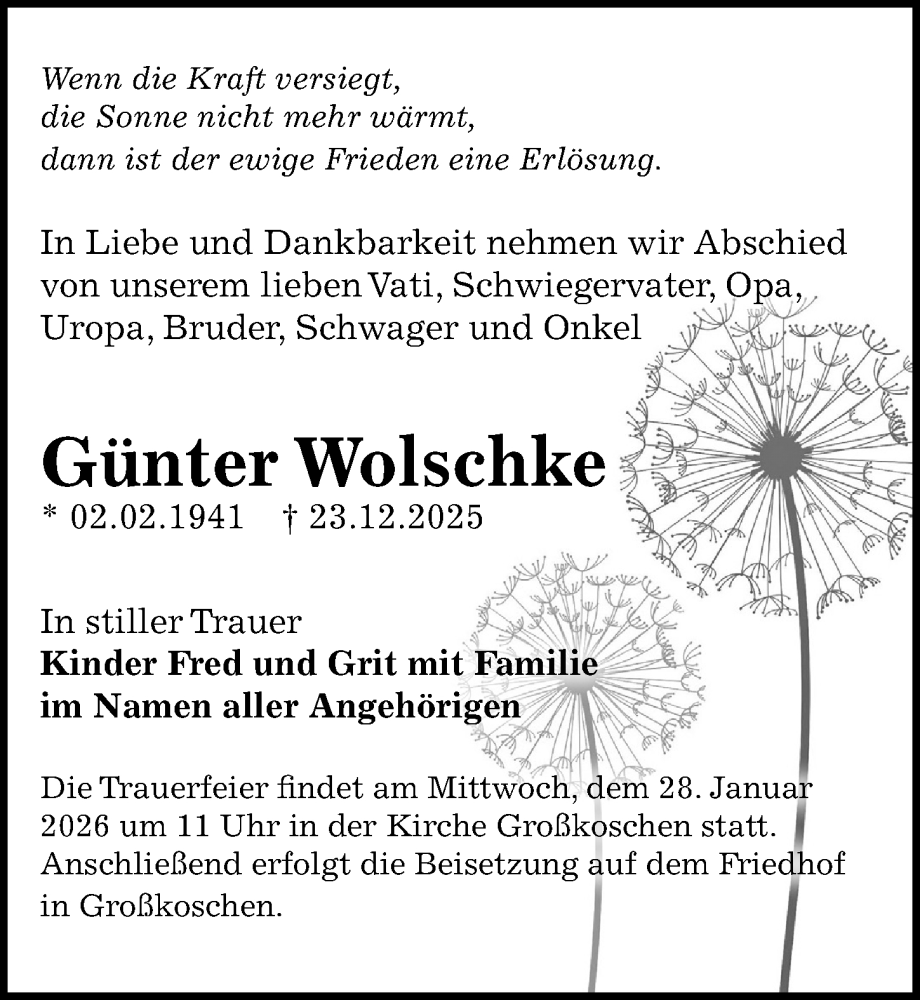 Wenn die Kraft versiegt,
die Sonne nicht mehr wärmt,
dann ist der ewige Frieden eine Erlösung.

In Liebe und Dankbarkeit nehmen wir Abschied von unserem lieben Vati, Schwiegervater, Opa, Uropa, Bruder, Schwager und Onkel

Günter Wolschke
* 02.02.1941 † 23.12.2025

In stiller Trauer
Kinder Fred und Grit mit Familie
im Namen aller Angehörigen

Die Trauerfeier findet am Mittwoch, dem 28. Januar 2026 um 11 Uhr in der Kirche Großkoschen statt. Anschließend erfolgt die Beisetzung auf dem Friedhof in Großkoschen.